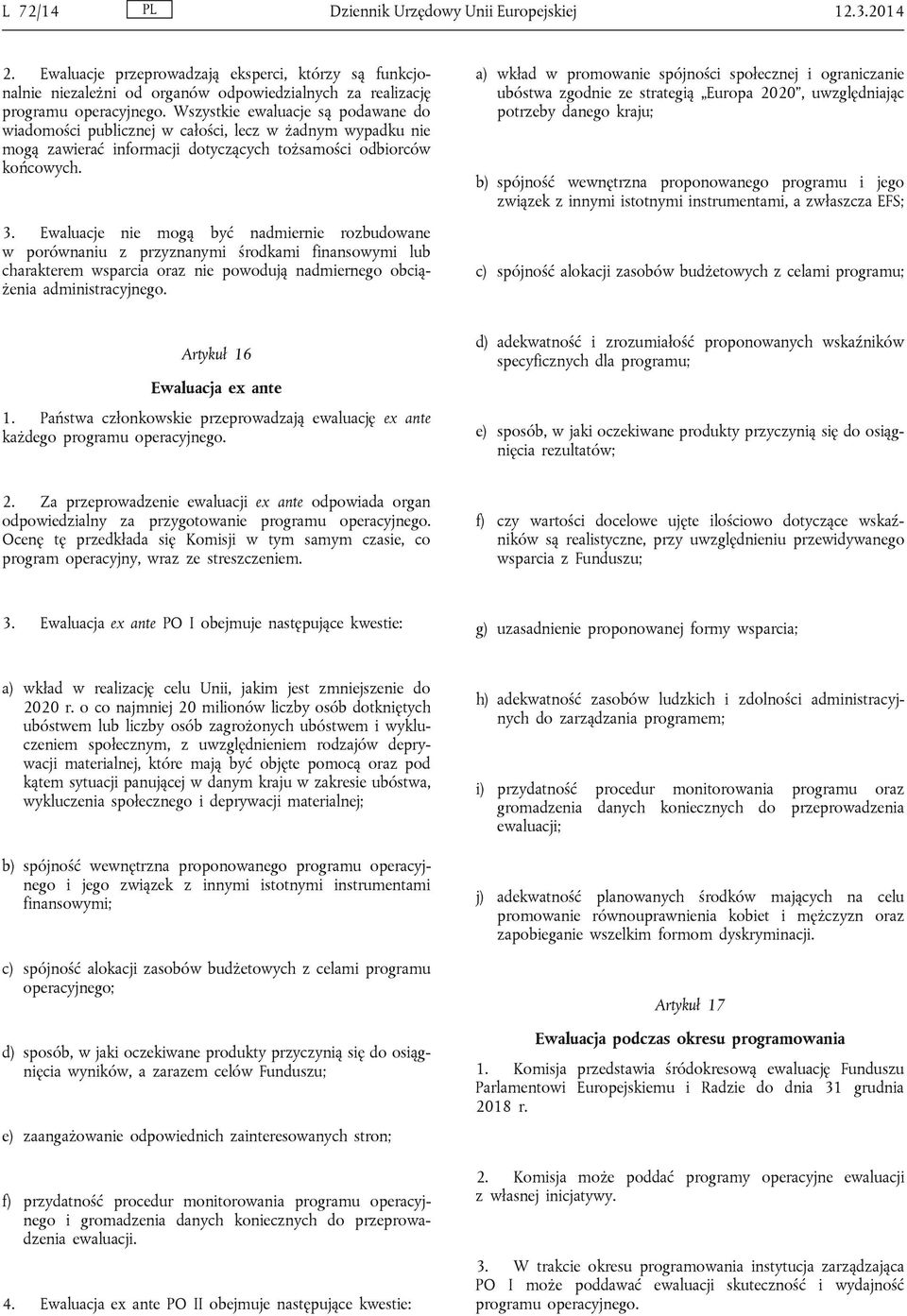 L 72/14 PL Dziennik Urzędowy Unii Europejskiej 12.3.2014

2. Ewaluacje przeprowadzają eksperci, którzy są funkcjonalnie niezależni od organów odpowiedzialnych za realizację programu operacyjnego. Wszystkie ewaluacje są podawane do wiadomości publicznej w całości, lecz w żadnym wypadku nie mogą zawierać informacji dotyczących tożsamości odbiorców końcowych.

3. Ewaluacje nie mogą być nadmiernie rozbudowane w porównaniu z przyznanymi środkami finansowymi lub charakterem wsparcia oraz nie powodują nadmiernego obciążenia administracyjnego.

Artykuł 16

Ewaluacja ex ante

1. Państwa członkowskie przeprowadzają ewaluację ex ante każdego programu operacyjnego.

2. Za przeprowadzenie ewaluacji ex ante odpowiada organ odpowiedzialny za przygotowanie programu operacyjnego. Ocenę tę przedkłada się Komisji w tym samym czasie, co program operacyjny, wraz ze streszczeniem.

3. Ewaluacja ex ante PO I obejmuje następujące kwestie:

a) wkład w realizację celu Unii, jakim jest zmniejszenie do 2020 r. o co najmniej 20 milionów liczby osób dotkniętych ubóstwem lub liczby osób zagrożonych ubóstwem i wykluczeniem społecznym, z uwzględnieniem rodzajów deprywacji materialnej, które mają być objęte pomocą oraz pod kątem sytuacji panującej w danym kraju w zakresie ubóstwa, wykluczenia społecznego i deprywacji materialnej;

b) spójność wewnętrzna proponowanego programu operacyjnego i jego związek z innymi istotnymi instrumentami finansowymi;

c) spójność alokacji zasobów budżetowych z celami programu operacyjnego;

d) sposób, w jaki oczekiwane produkty przyczynią się do osiągnięcia wyników, a zarazem celów Funduszu;

e) zaangażowanie odpowiednich zainteresowanych stron;

f) przydatność procedur monitorowania programu operacyjnego i gromadzenia danych koniecznych do przeprowadzenia ewaluacji.

4. Ewaluacja ex ante PO II obejmuje następujące kwestie:

a) wkład w promowanie spójności społecznej i ograniczanie ubóstwa zgodnie ze strategią „Europa 2020”, uwzględniając potrzeby danego kraju;

b) spójność wewnętrzna proponowanego programu i jego związek z innymi istotnymi instrumentami, a zwłaszcza EFS;

c) spójność alokacji zasobów budżetowych z celami programu;

d) adekwatność i zrozumiałość proponowanych wskaźników specyficznych dla programu;

e) sposób, w jaki oczekiwane produkty przyczynią się do osiągnięcia rezultatów;

f) czy wartości docelowe ujęte ilościowo dotyczące wskaźników są realistyczne, przy uwzględnieniu przewidywanego wsparcia z Funduszu;

g) uzasadnienie proponowanej formy wsparcia;

h) adekwatność zasobów ludzkich i zdolności administracyjnych do zarządzania programem;

i) przydatność procedur monitorowania programu oraz gromadzenia danych koniecznych do przeprowadzenia ewaluacji;

j) adekwatność planowanych środków mających na celu promowanie równouprawnienia kobiet i mężczyzn oraz zapobieganie wszelkim formom dyskryminacji.

Artykuł 17

Ewaluacja podczas okresu programowania

1. Komisja przedstawia śródokresową ewaluację Funduszu Parlamentowi Europejskiemu i Radzie do dnia 31 grudnia 2018 r.

2. Komisja może poddać programy operacyjne ewaluacji z własnej inicjatywy.

3. W trakcie okresu programowania instytucja zarządzająca PO I może poddawać ewaluacji skuteczność i wydajność programu operacyjnego.